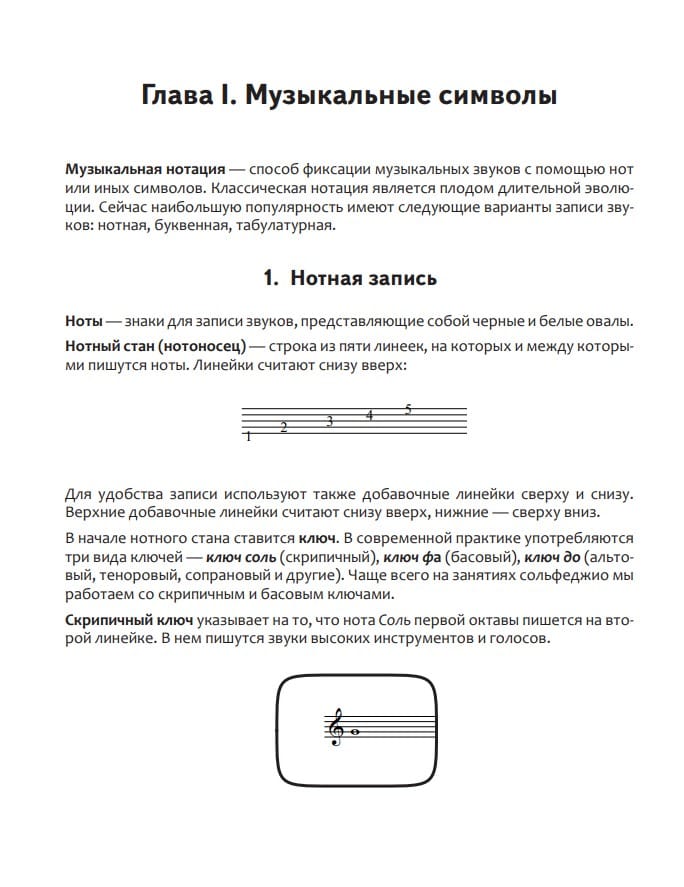 Глава I. Музыкальные символы

Музыкальная нотация — способ фиксации музыкальных звуков с помощью нот или иных символов. Классическая нотация является плодом длительной эволюции. Сейчас наибольшую популярность имеют следующие варианты записи звуков: нотная, буквенная, табулатурная.

1. Нотная запись

Ноты — знаки для записи звуков, представляющие собой черные и белые овалы.

Нотный стан (нотоносец) — строка из пяти линеек, на которых и между которыми пишутся ноты. Линейки считают снизу вверх:

1 2 3 4 5

Для удобства записи используют также добавочные линейки сверху и снизу. Верхние добавочные линейки считают снизу вверх, нижние — сверху вниз.

В начале нотного стана ставится ключ. В современной практике употребляются три вида ключей — ключ соль (скрипичный), ключ фа (басовый), ключ до (альтовый, теноровый, сопрановый и другие). Чаще всего на занятиях сольфеджио мы работаем со скрипичным и басовым ключами.

Скрипичный ключ указывает на то, что нота Соль первой октавы пишется на второй линейке. В нем пишутся звуки высоких инструментов и голосов.